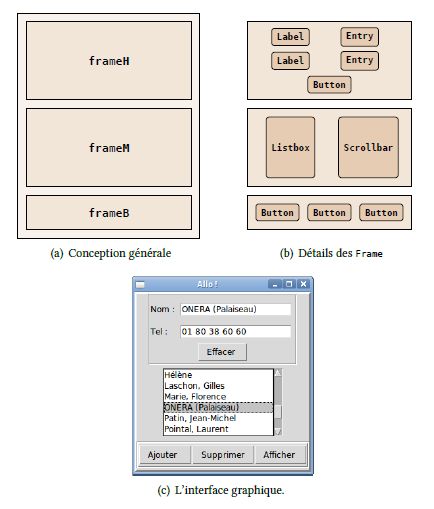 frameH

frameM

frameB

(a) Conception générale

Label Entry
Label Entry
Button

Listbox Scrollbar

Button Button Button

(b) Détails des Frame

Allo !

Nom : ONERA (Palaiseau)

Tel : 01 80 38 60 60

Effacer

Hélène
Laschon, Gilles
Marie, Florence
ONERA (Palaiseau)
Patin, Jean-Michel
Pointal, Laurent

Ajouter Supprimer Afficher

(c) L'interface graphique.